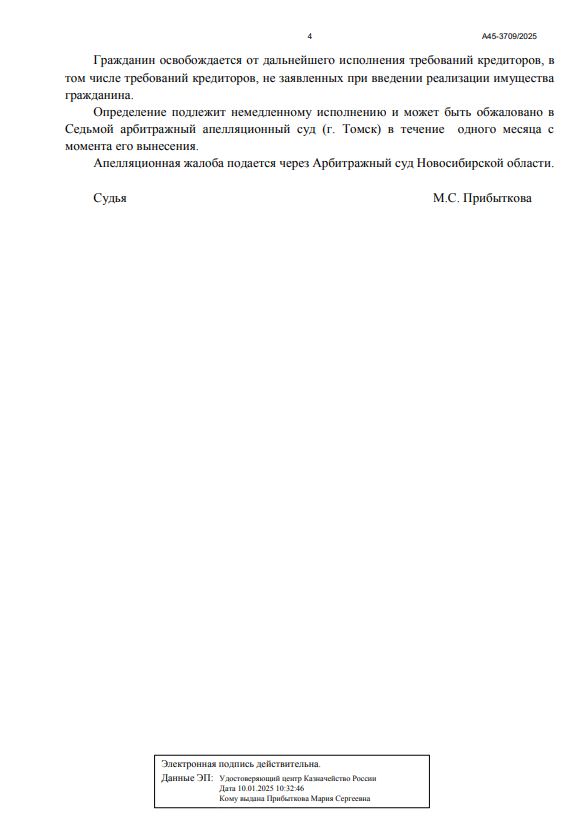 4

А45-3709/2025

Гражданин освобождается от дальнейшего исполнения требований кредиторов, в том числе требований кредиторов, не заявленных при введении реализации имущества гражданина.

Определение подлежит немедленному исполнению и может быть обжаловано в Седьмой арбитражный апелляционный суд (г. Томск) в течение одного месяца с момента его вынесения.

Апелляционная жалоба подается через Арбитражный суд Новосибирской области.

Судья М.С. Прибыткова

Электронная подпись действительна.
Данные ЭП: Удостоверяющий центр Казначейство России
Дата 10.01.2025 10:32:46
Кому выдана Прибыткова Мария Сергеевна